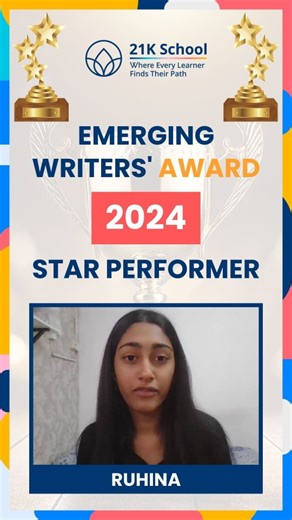 21K School
Where Every Learner Finds Their Path

EMERGING WRITERS' AWARD

2024

STAR PERFORMER

RUHINA